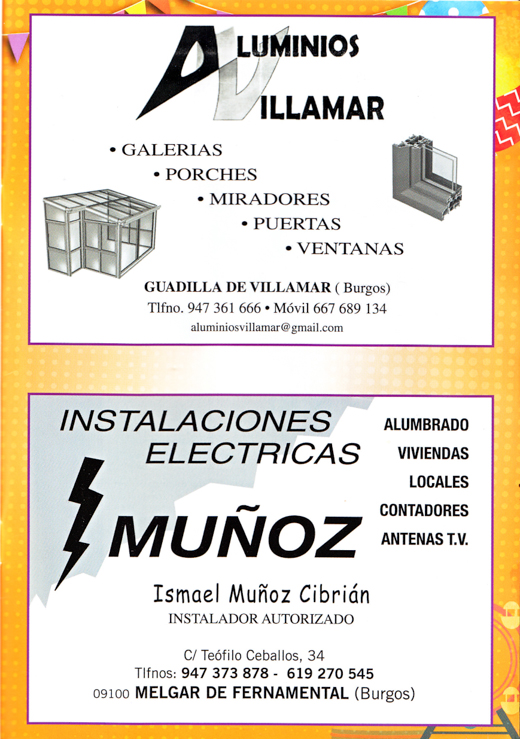 ALUMINIOS
VILLAMAR

• GALERIAS
• PORCHES
• MIRADORES
• PUERTAS
• VENTANAS

GUADILLA DE VILLAMAR ( Burgos)
Tlfno. 947 361 666 • Móvil 667 689 134
aluminiosvillamar@gmail.com

INSTALACIONES ELECTRICAS
MUÑOZ

ALUMBRADO
VIVIENDAS
LOCALES
CONTADORES
ANTENAS T.V.

Ismael Muñoz Cibrián
INSTALADOR AUTORIZADO

C/ Teófilo Ceballos, 34
Tlfnos: 947 373 878 - 619 270 545
09100 MELGAR DE FERNAMENTAL (Burgos)